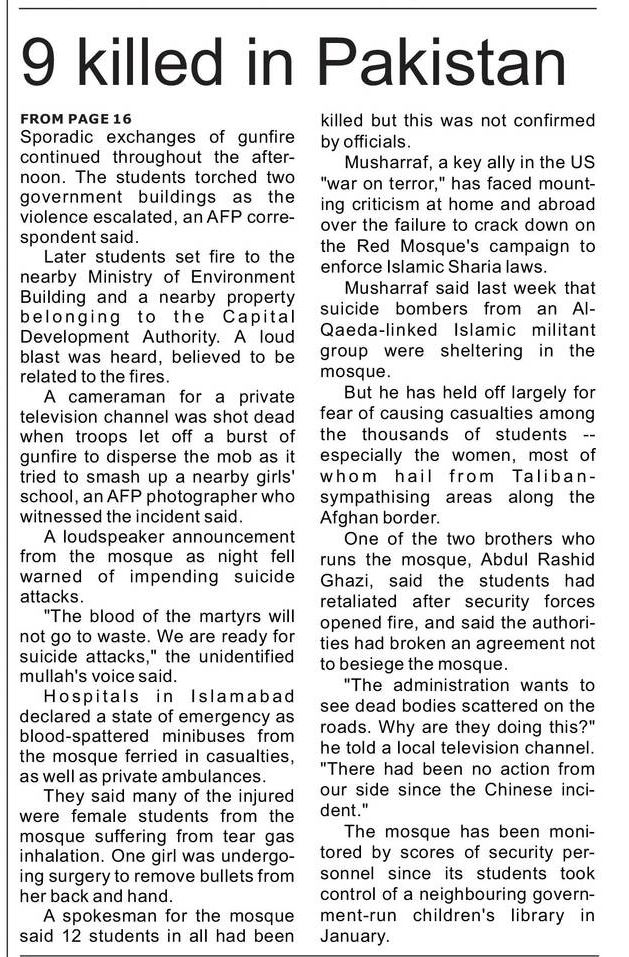 9 killed in Pakistan

FROM PAGE 16
Sporadic exchanges of gunfire continued throughout the afternoon. The students torched two government buildings as the violence escalated, an AFP correspondent said.

Later students set fire to the nearby Ministry of Environment Building and a nearby property belonging to the Capital Development Authority. A loud blast was heard, believed to be related to the fires.

A cameraman for a private television channel was shot dead when troops let off a burst of gunfire to disperse the mob as it tried to smash up a nearby girls' school, an AFP photographer who witnessed the incident said.

A loudspeaker announcement from the mosque as night fell warned of impending suicide attacks.

"The blood of the martyrs will not go to waste. We are ready for suicide attacks," the unidentified mullah's voice said.

Hospitals in Islamabad declared a state of emergency as blood-spattered minibuses from the mosque ferried in casualties, as well as private ambulances.

They said many of the injured were female students from the mosque suffering from tear gas inhalation. One girl was undergoing surgery to remove bullets from her back and hand.

A spokesman for the mosque said 12 students in all had been killed but this was not confirmed by officials.

Musharraf, a key ally in the US "war on terror," has faced mounting criticism at home and abroad over the failure to crack down on the Red Mosque's campaign to enforce Islamic Sharia laws.

Musharraf said last week that suicide bombers from an Al-Qaeda-linked Islamic militant group were sheltering in the mosque.

But he has held off largely for fear of causing casualties among the thousands of students -- especially the women, most of whom hail from Taliban-sympathising areas along the Afghan border.

One of the two brothers who runs the mosque, Abdul Rashid Ghazi, said the students had retaliated after security forces opened fire, and said the authorities had broken an agreement not to besiege the mosque.

"The administration wants to see dead bodies scattered on the roads. Why are they doing this?" he told a local television channel. "There had been no action from our side since the Chinese incident."

The mosque has been monitored by scores of security personnel since its students took control of a neighbouring government-run children's library in January.